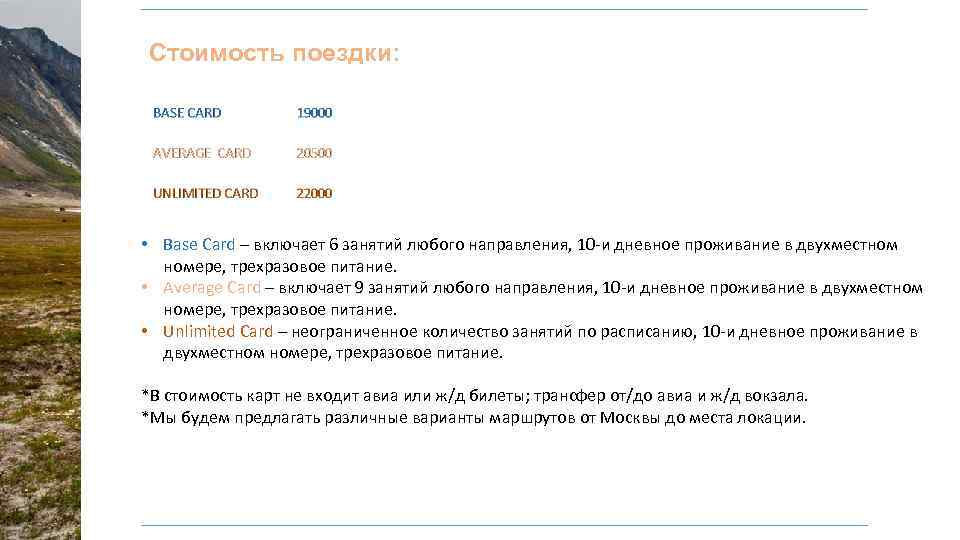 Стоимость поездки:

BASE CARD 19000

AVERAGE CARD 20500

UNLIMITED CARD 22000

• Base Card – включает 6 занятий любого направления, 10-и дневное проживание в двухместном номере, трехразовое питание.
• Average Card – включает 9 занятий любого направления, 10-и дневное проживание в двухместном номере, трехразовое питание.
• Unlimited Card – неограниченное количество занятий по расписанию, 10-и дневное проживание в двухместном номере, трехразовое питание.

*В стоимость карт не входит авиа или ж/д билеты; трансфер от/до авиа и ж/д вокзала.
*Мы будем предлагать различные варианты маршрутов от Москвы до места локации.